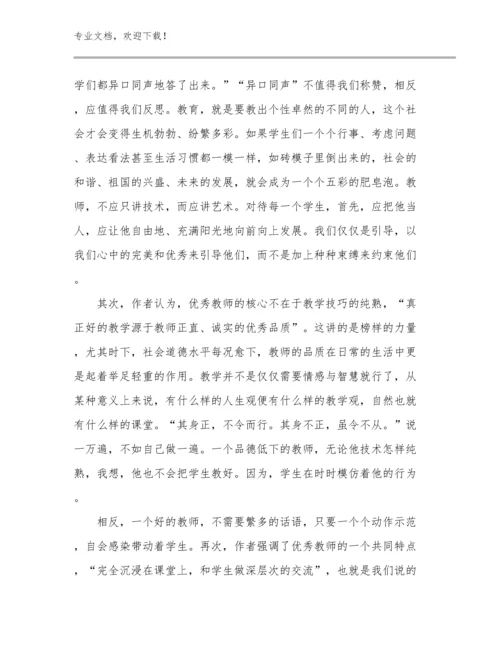 专业文档，欢迎下载！

学们都异口同声地答了出来。”“异口同声”不值得我们称赞，相反，应值得我们反思。教育，就是要教出个性卓然的不同的人，这个社会才会变得生机勃勃、纷繁多彩。如果学生们一个个行事、考虑问题、表达看法甚至生活习惯都一模一样，如砖模子里倒出来的，社会的和谐、祖国的兴盛、未来的发展，就会成为一个个五彩的肥皂泡。教师，不应只讲技术，而应讲艺术。对待每一个学生，首先，应把他当人，应让他自由地、充满阳光地向前向上发展。我们仅仅是引导，以我们心中的完美和优秀来引导他们，而不是加上种种束缚来约束他们。

其次，作者认为，优秀教师的核心不在于教学技巧的纯熟，“真正好的教学源于教师正直、诚实的优秀品质”。这讲的是榜样的力量，尤其时下，社会道德水平每况愈下，教师的品质在日常的生活中更是起着举足轻重的作用。教学并不是仅仅需要情感与智慧就行了，从某种意义上来说，有什么样的人生观便有什么样的教学观，自然也就有什么样的课堂。“其身正，不令而行。其身不正，虽令不从。”说一万遍，不如自己做一遍。一个品德低下的教师，无论他技术怎样纯熟，我想，他也不会把学生教好。因为，学生在时时模仿着他的行为。

相反，一个好的教师，不需要繁多的话语，只要一个个动作示范，自会感染带动着学生。再次，作者强调了优秀教师的一个共同特点，“完全沉浸在课堂上，和学生做深层次的交流”，也就是我们说的